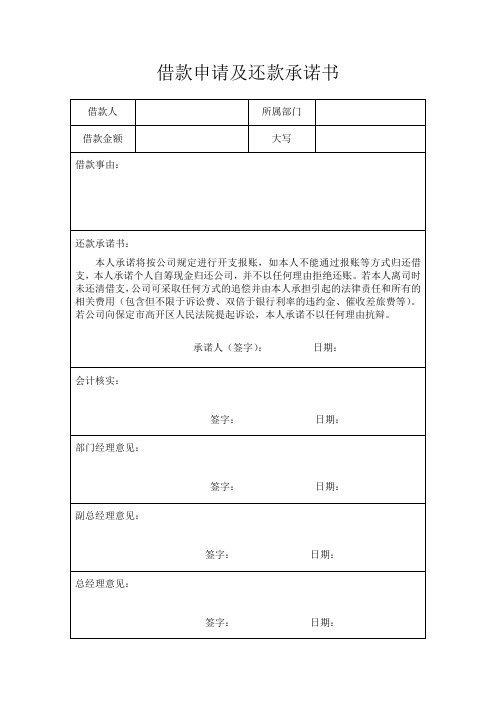 借款申请及还款承诺书

| 借款人 |  | 所属部门 |  |
|---|---|---|---|
| 借款金额 |  | 大写 |  |

借款事由：

还款承诺书：

本人承诺将按公司规定进行开支报账，如本人不能通过报账等方式归还借支，本人承诺个人自筹现金归还公司，并不以任何理由拒绝还账。若本人离司时未还清借支，公司可采取任何方式的追偿并由本人承担引起的法律责任和所有的相关费用（包含但不限于诉讼费、双倍于银行利率的违约金、催收差旅费等）。若公司向保定市高开区人民法院提起诉讼，本人承诺不以任何理由抗辩。

承诺人（签字）： 日期：

会计核实：

签字： 日期：

部门经理意见：

签字： 日期：

副总经理意见：

签字： 日期：

总经理意见：

签字： 日期：